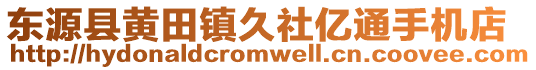 东源县黄田镇久社亿通手机店
http://hydonaldcromwell.cn.coovee.com